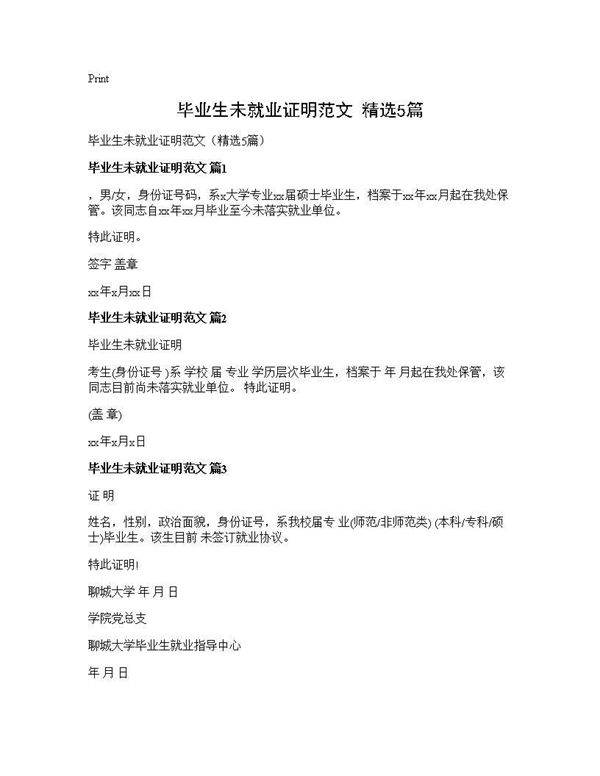 Print

毕业生未就业证明范文 精选5篇

毕业生未就业证明范文（精选5篇）

毕业生未就业证明范文 篇1

，男/女，身份证号码，系x大学专业xx届硕士毕业生，档案于xx年xx月起在我处保管。该同志自xx年xx月毕业至今未落实就业单位。

特此证明。

签字 盖章

xx年x月xx日

毕业生未就业证明范文 篇2

毕业生未就业证明

考生(身份证号 )系 学校 届 专业 学历层次毕业生，档案于 年 月起在我处保管，该同志目前尚未落实就业单位。 特此证明。

(盖 章)

xx年x月x日

毕业生未就业证明范文 篇3

证 明

姓名，性别，政治面貌，身份证号，系我校届专 业(师范/非师范类) (本科/专科/硕士)毕业生。该生目前 未签订就业协议。

特此证明!

聊城大学 年 月 日

学院党总支

聊城大学毕业生就业指导中心

年 月 日